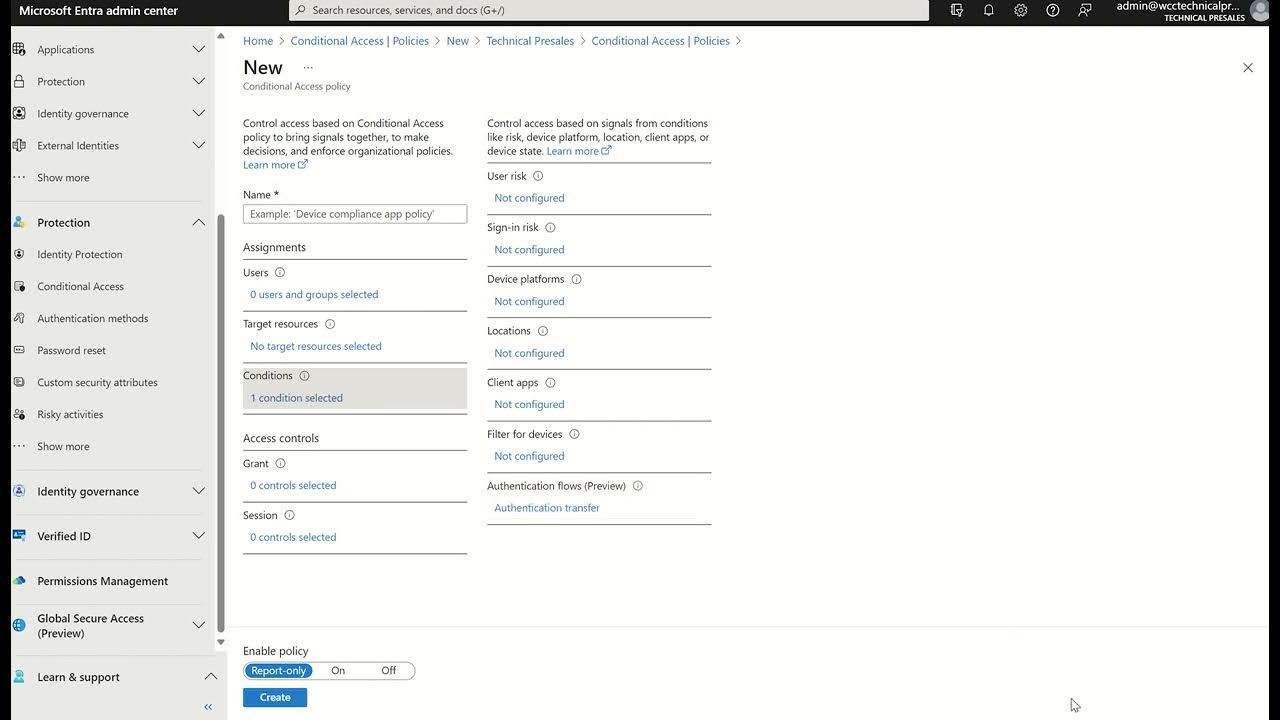 Microsoft Entra admin center

Search resources, services, and docs (G+/)

admin@wcctechnicalpr...
TECHNICAL PRESALES

Applications
Protection
Identity governance
External Identities
Show more

Protection
Identity Protection
Conditional Access
Authentication methods
Password reset
Custom security attributes
Risky activities
Show more

Identity governance

Verified ID

Permissions Management

Global Secure Access (Preview)

Learn & support

Home > Conditional Access | Policies > New > Technical Presales > Conditional Access | Policies >

New ...
Conditional Access policy

Control access based on Conditional Access policy to bring signals together, to make decisions, and enforce organizational policies. Learn more

Name *
Example: 'Device compliance app policy'

Assignments

Users
0 users and groups selected

Target resources
No target resources selected

Conditions
1 condition selected

Access controls

Grant
0 controls selected

Session
0 controls selected

Control access based on signals from conditions like risk, device platform, location, client apps, or device state. Learn more

User risk
Not configured

Sign-in risk
Not configured

Device platforms
Not configured

Locations
Not configured

Client apps
Not configured

Filter for devices
Not configured

Authentication flows (Preview)
Authentication transfer

Enable policy
Report-only On Off

Create